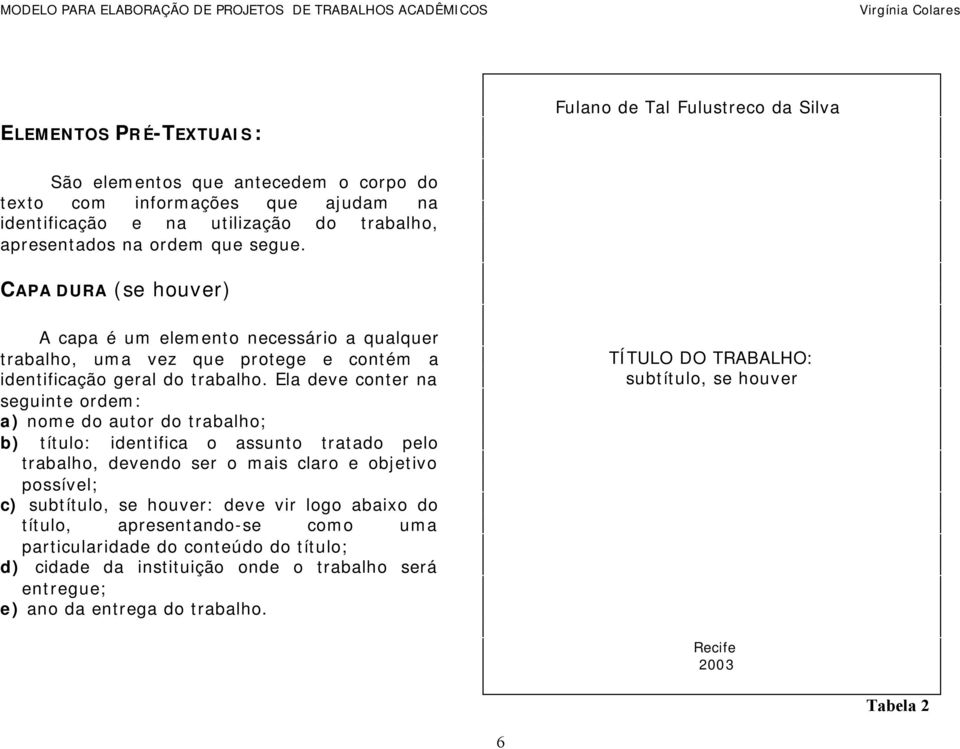 MODELO PARA ELABORAÇÃO DE PROJETOS DE TRABALHOS ACADÊMICOS Virgínia Colares

ELEMENTOS PRÉ-TEXTUAIS:

São elementos que antecedem o corpo do texto com informações que ajudam na identificação e na utilização do trabalho, apresentados na ordem que segue.

CAPA DURA (se houver)

A capa é um elemento necessário a qualquer trabalho, uma vez que protege e contém a identificação geral do trabalho. Ela deve conter na seguinte ordem:
a) nome do autor do trabalho;
b) título: identifica o assunto tratado pelo trabalho, devendo ser o mais claro e objetivo possível;
c) subtítulo, se houver: deve vir logo abaixo do título, apresentando-se como uma particularidade do conteúdo do título;
d) cidade da instituição onde o trabalho será entregue;
e) ano da entrega do trabalho.

Fulano de Tal Fulustreco da Silva

TÍTULO DO TRABALHO:
subtítulo, se houver

Recife
2003

Tabela 2

6